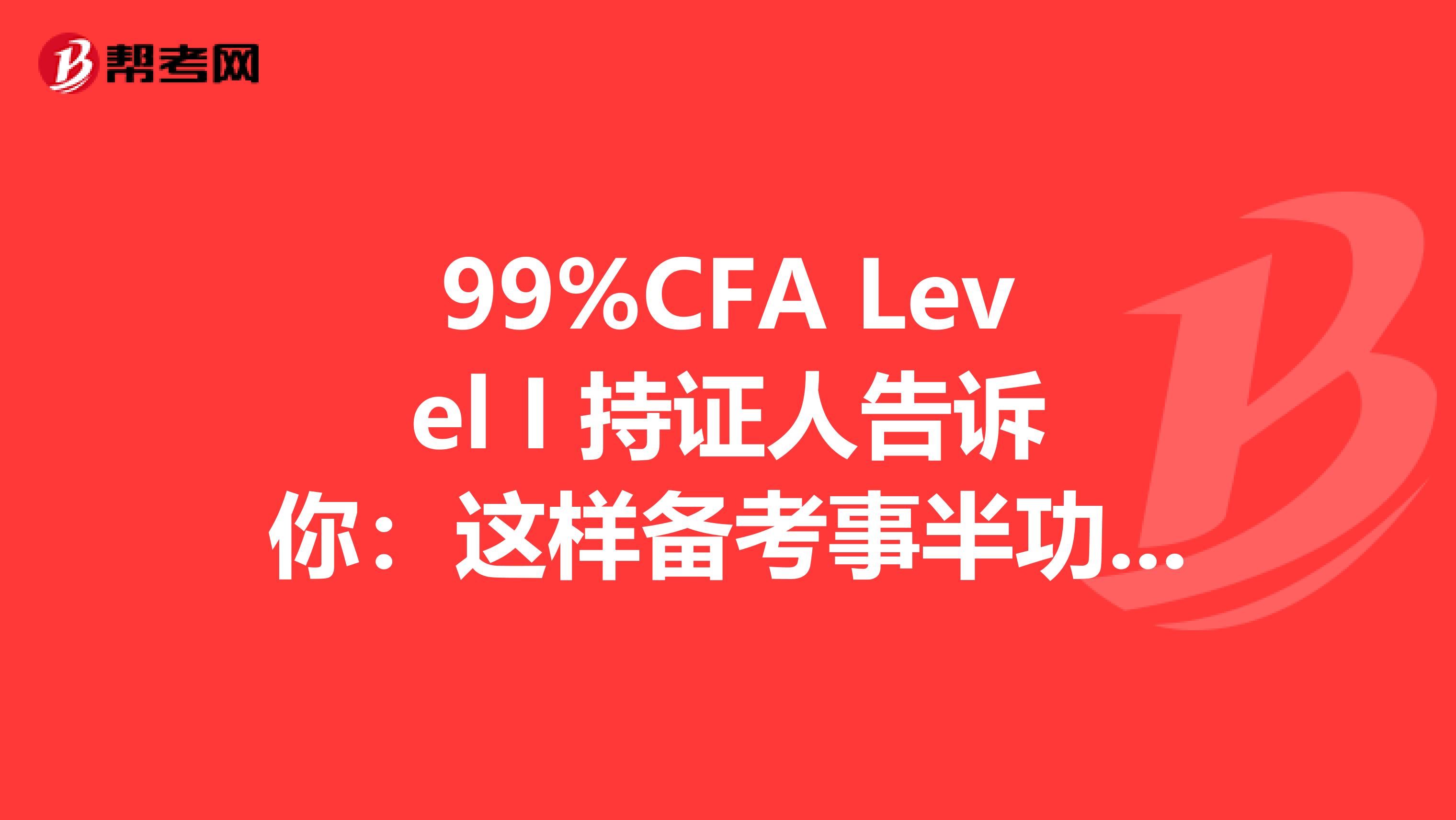 帮考网

99%CFA Level I 持证人告诉你：这样备考事半功...